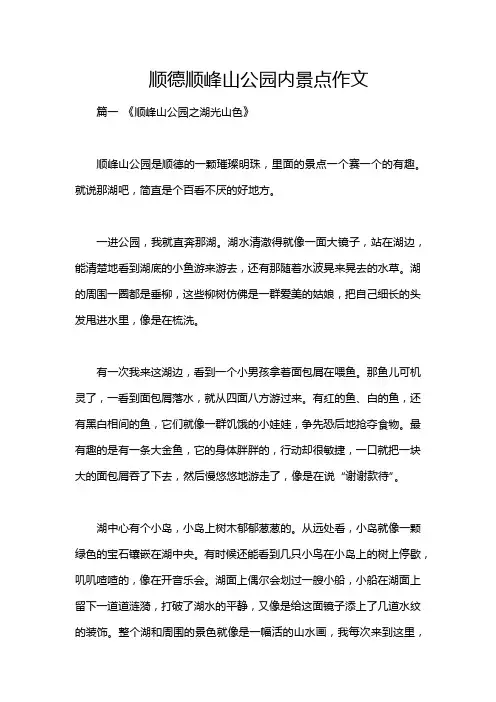 顺德顺峰山公园内景点作文

篇一 《顺峰山公园之湖光山色》

顺峰山公园是顺德的一颗璀璨明珠，里面的景点一个赛一个的有趣。就说那湖吧，简直是个百看不厌的好地方。

一进公园，我就直奔那湖。湖水清澈得就像一面大镜子，站在湖边，能清楚地看到湖底的小鱼游来游去，还有那随着水波晃来晃去的水草。湖的周围一圈都是垂柳，这些柳树仿佛是一群爱美的姑娘，把自己细长的头发甩进水里，像是在梳洗。

有一次我来这湖边，看到一个小男孩拿着面包屑在喂鱼。那鱼儿可机灵了，一看到面包屑落水，就从四面八方游过来。有红的鱼、白的鱼，还有黑白相间的鱼，它们就像一群饥饿的小娃娃，争先恐后地抢夺食物。最有趣的是有一条大金鱼，它的身体胖胖的，行动却很敏捷，一口就把一块大的面包屑吞了下去，然后慢悠悠地游走了，像是在说“谢谢款待”。

湖中心有个小岛，小岛上树木郁郁葱葱的。从远处看，小岛就像一颗绿色的宝石镶嵌在湖中央。有时候还能看到几只小鸟在小岛上的树上停歇，叽叽喳喳的，像在开音乐会。湖面上偶尔会划过一艘小船，小船在湖面上留下一道道涟漪，打破了湖水的平静，又像是给这面镜子添上了几道水纹的装饰。整个湖和周围的景色就像是一幅活的山水画，我每次来到这里，